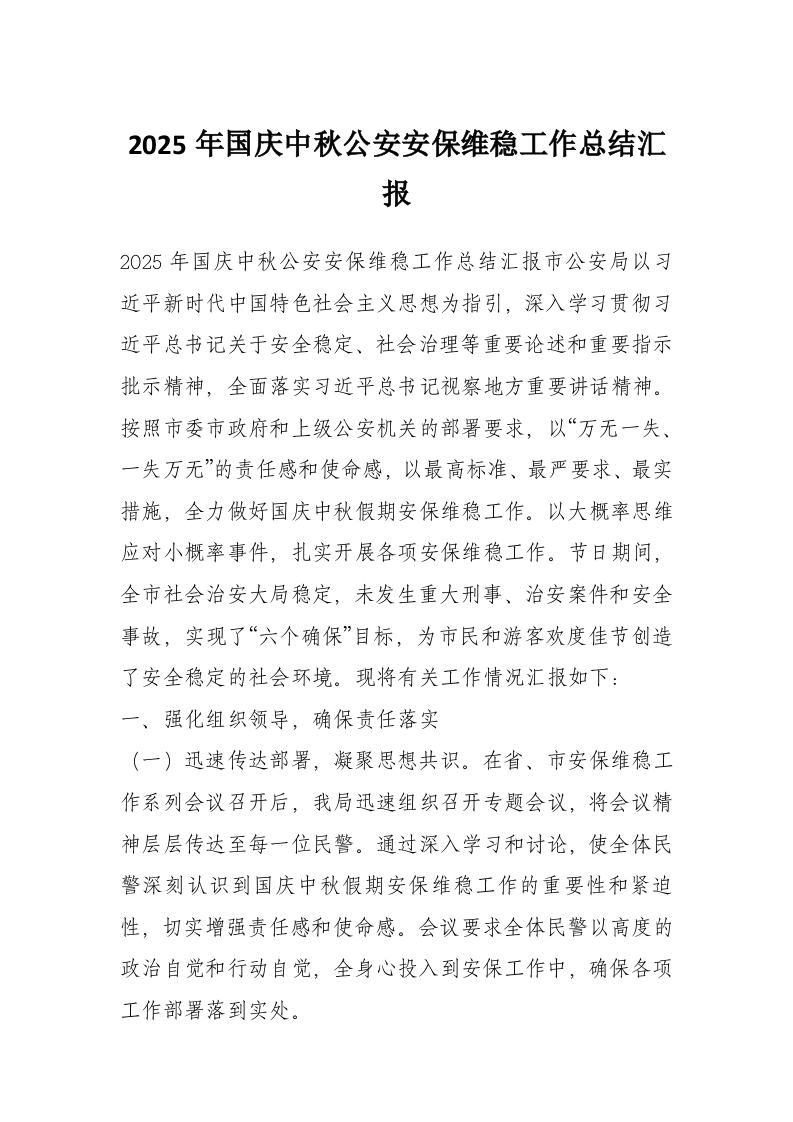 2025 年国庆中秋公安安保维稳工作总结汇报

2025 年国庆中秋公安安保维稳工作总结汇报市公安局以习近平新时代中国特色社会主义思想为指引，深入学习贯彻习近平总书记关于安全稳定、社会治理等重要论述和重要指示批示精神，全面落实习近平总书记视察地方重要讲话精神。按照市委市政府和上级公安机关的部署要求，以“万无一失、一失万无”的责任感和使命感，以最高标准、最严要求、最实措施，全力做好国庆中秋假期安保维稳工作。以大概率思维应对小概率事件，扎实开展各项安保维稳工作。节日期间，全市社会治安大局稳定，未发生重大刑事、治安案件和安全事故，实现了“六个确保”目标，为市民和游客欢度佳节创造了安全稳定的社会环境。现将有关工作情况汇报如下：

一、强化组织领导，确保责任落实

（一）迅速传达部署，凝聚思想共识。在省、市安保维稳工作系列会议召开后，我局迅速组织召开专题会议，将会议精神层层传达至每一位民警。通过深入学习和讨论，使全体民警深刻认识到国庆中秋假期安保维稳工作的重要性和紧迫性，切实增强责任感和使命感。会议要求全体民警以高度的政治自觉和行动自觉，全身心投入到安保工作中，确保各项工作部署落到实处。